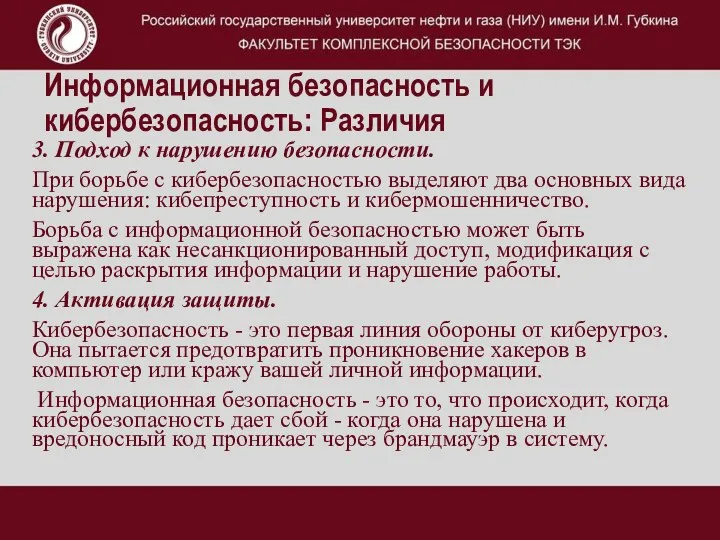 Российский государственный университет нефти и газа (НИУ) имени И.М. Губкина
ФАКУЛЬТЕТ КОМПЛЕКСНОЙ БЕЗОПАСНОСТИ ТЭК

Информационная безопасность и кибербезопасность: Различия

3. Подход к нарушению безопасности.

При борьбе с кибербезопасностью выделяют два основных вида нарушения: кибепреступность и кибермошенничество.

Борьба с информационной безопасностью может быть выражена как несанкционированный доступ, модификация с целью раскрытия информации и нарушение работы.

4. Активация защиты.

Кибербезопасность - это первая линия обороны от киберугроз. Она пытается предотвратить проникновение хакеров в компьютер или кражу вашей личной информации.

Информационная безопасность - это то, что происходит, когда кибербезопасность дает сбой - когда она нарушена и вредоносный код проникает через брандмауэр в систему.